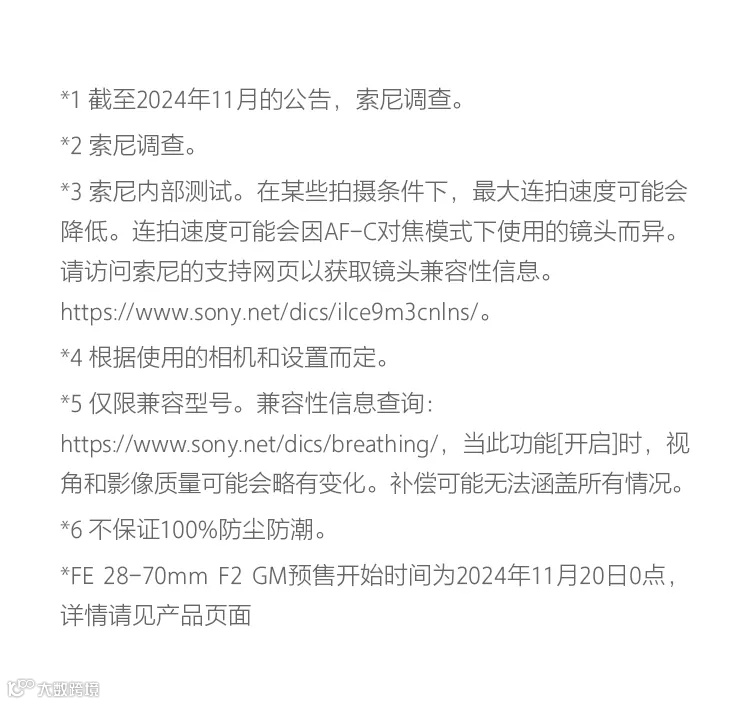 *1 截至2024年11月的公告，索尼调查。

*2 索尼调查。

*3 索尼内部测试。在某些拍摄条件下，最大连拍速度可能会降低。连拍速度可能会因AF-C对焦模式下使用的镜头而异。请访问索尼的支持网页以获取镜头兼容性信息。https://www.sony.net/dics/ilce9m3cnlns/。

*4 根据使用的相机和设置而定。

*5 仅限兼容型号。兼容性信息查询：https://www.sony.net/dics/breathing/，当此功能[开启]时，视角和影像质量可能会略有变化。补偿可能无法涵盖所有情况。

*6 不保证100%防尘防潮。

*FE 28-70mm F2 GM预售开始时间为2024年11月20日0点，详情请见产品页面

大数跨境